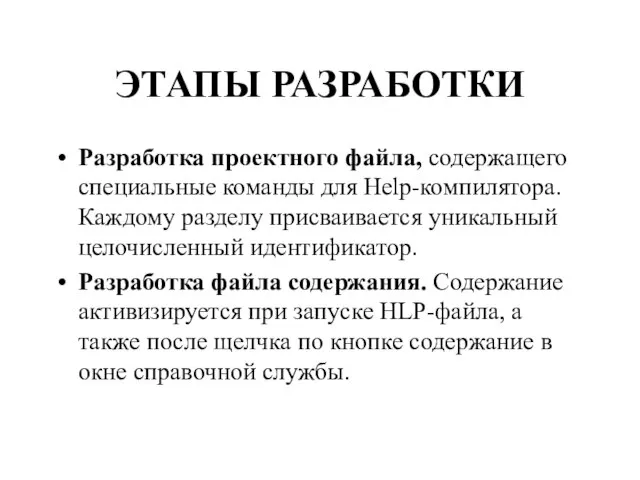 ЭТАПЫ РАЗРАБОТКИ

• Разработка проектного файла, содержащего специальные команды для Help-компилятора. Каждому разделу присваивается уникальный целочисленный идентификатор.

• Разработка файла содержания. Содержание активизируется при запуске HLP-файла, а также после щелчка по кнопке содержание в окне справочной службы.